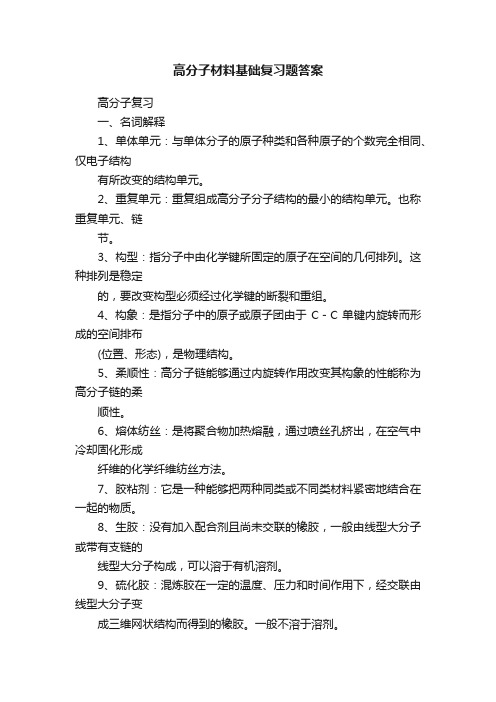 高分子材料基础复习题答案

高分子复习

一、名词解释

1、单体单元：与单体分子的原子种类和各种原子的个数完全相同、仅电子结构

有所改变的结构单元。

2、重复单元：重复组成高分子分子结构的最小的结构单元。也称重复单元、链

节。

3、构型：指分子中由化学键所固定的原子在空间的几何排列。这种排列是稳定

的，要改变构型必须经过化学键的断裂和重组。

4、构象：是指分子中的原子或原子团由于 C - C 单键内旋转而形成的空间排布

(位置、形态)，是物理结构。

5、柔顺性：高分子链能够通过内旋转作用改变其构象的性能称为高分子链的柔

顺性。

6、熔体纺丝：是将聚合物加热熔融，通过喷丝孔挤出，在空气中冷却固化形成

纤维的化学纤维纺丝方法。

7、胶粘剂：它是一种能够把两种同类或不同类材料紧密地结合在一起的物质。

8、生胶：没有加入配合剂且尚未交联的橡胶，一般由线型大分子或带有支链的

线型大分子构成，可以溶于有机溶剂。

9、硫化胶：混炼胶在一定的温度、压力和时间作用下，经交联由线型大分子变

成三维网状结构而得到的橡胶。一般不溶于溶剂。